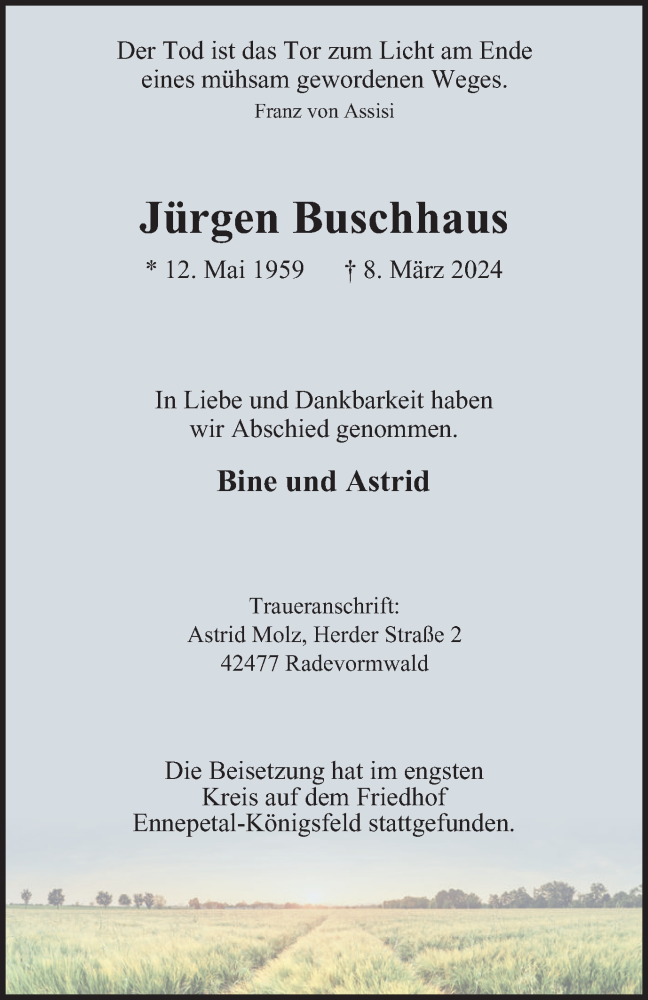 Der Tod ist das Tor zum Licht am Ende eines mühsam gewordenen Weges.
Franz von Assisi

Jürgen Buschhaus

* 12. Mai 1959 † 8. März 2024

In Liebe und Dankbarkeit haben wir Abschied genommen.

Bine und Astrid

Traueranschrift:
Astrid Molz, Herder Straße 2
42477 Radevormwald

Die Beisetzung hat im engsten Kreis auf dem Friedhof Ennepetal-Königsfeld stattgefunden.